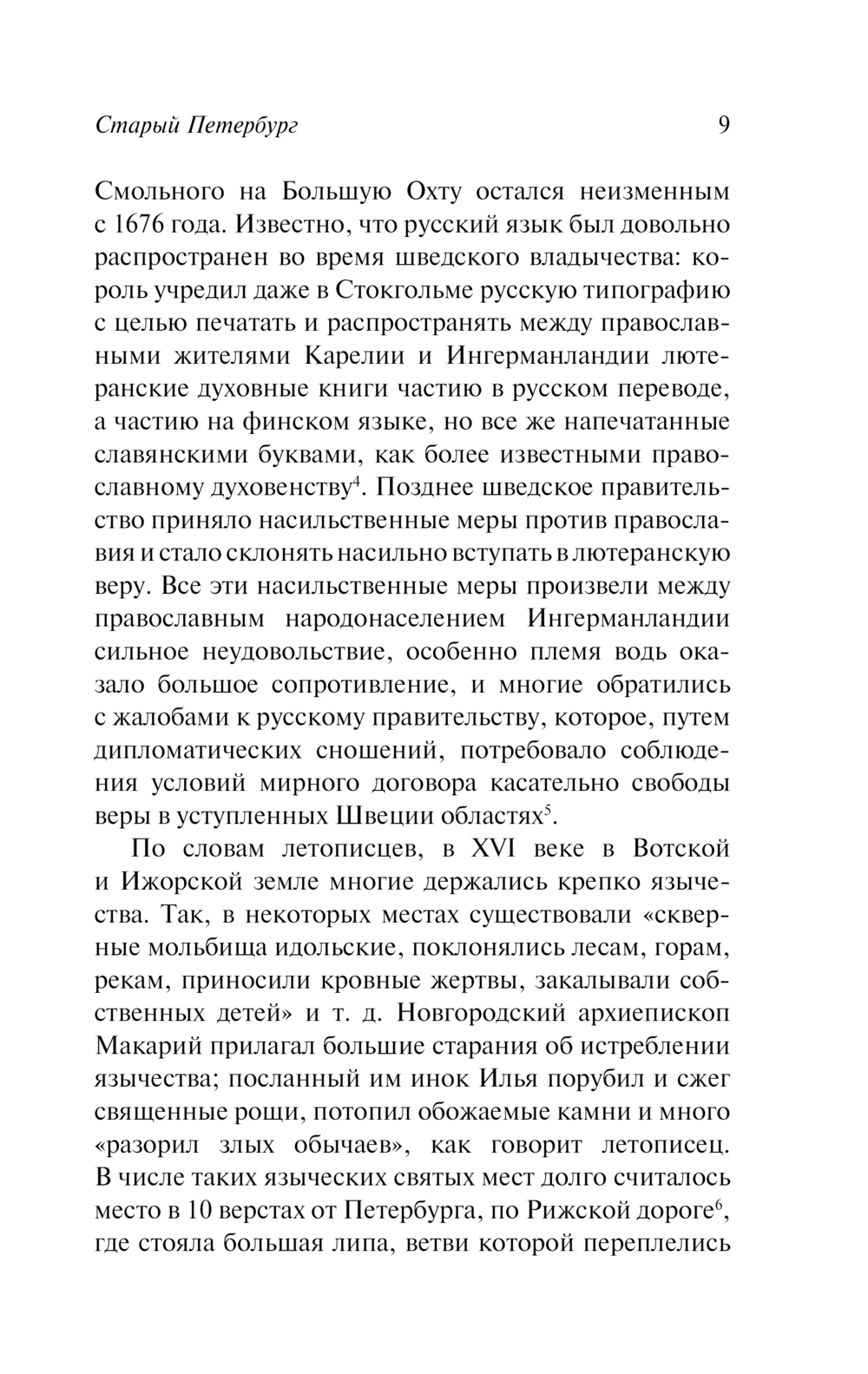 Старый Петербург 9

Смольного на Большую Охту остался неизменным с 1676 года. Известно, что русский язык был довольно распространен во время шведского владычества: король учредил даже в Стокгольме русскую типографию с целью печатать и распространять между православными жителями Карелии и Ингерманландии лютеранские духовные книги частию в русском переводе, а частию на финском языке, но все же напечатанные славянскими буквами, как более известными православному духовенству$^4$. Позднее шведское правительство приняло насильственные меры против православия и стало склонять насильно вступать в лютеранскую веру. Все эти насильственные меры произвели между православным народонаселением Ингерманландии сильное неудовольствие, особенно племя водь оказало большое сопротивление, и многие обратились с жалобами к русскому правительству, которое, путем дипломатических сношений, потребовало соблюдения условий мирного договора касательно свободы веры в уступленных Швеции областях$^5$.

По словам летописцев, в XVI веке в Вотской и Ижорской земле многие держались крепко язычества. Так, в некоторых местах существовали «скверные мольбища идольские, поклонялись лесам, горам, рекам, приносили кровные жертвы, закалывали собственных детей» и т. д. Новгородский архиепископ Макарий прилагал большие старания об истреблении язычества; посланный им инок Илья порубил и сжег священные рощи, потопил обожаемые камни и много «разорил злых обычаев», как говорит летописец. В числе таких языческих святых мест долго считалось место в 10 верстах от Петербурга, по Рижской дороге$^6$, где стояла большая липа, ветви которой переплелись